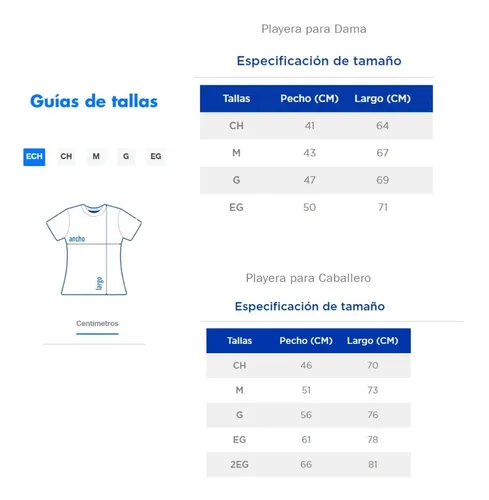 Guías de tallas

ECH CH M G EG

ancho
largo

Centimetros

Playera para Dama

Especificación de tamaño

| Tallas | Pecho (CM) | Largo (CM) |
|---|---|---|
| CH | 41 | 64 |
| M | 43 | 67 |
| G | 47 | 69 |
| EG | 50 | 71 |

Playera para Caballero

Especificación de tamaño

| Tallas | Pecho (CM) | Largo (CM) |
|---|---|---|
| CH | 46 | 70 |
| M | 51 | 73 |
| G | 56 | 76 |
| EG | 61 | 78 |
| 2EG | 66 | 81 |